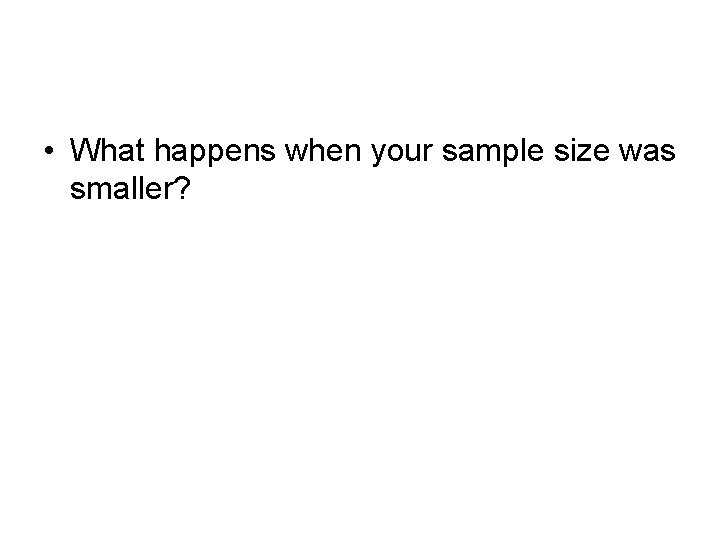 • What happens when your sample size was smaller?